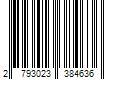 2 793023 384636